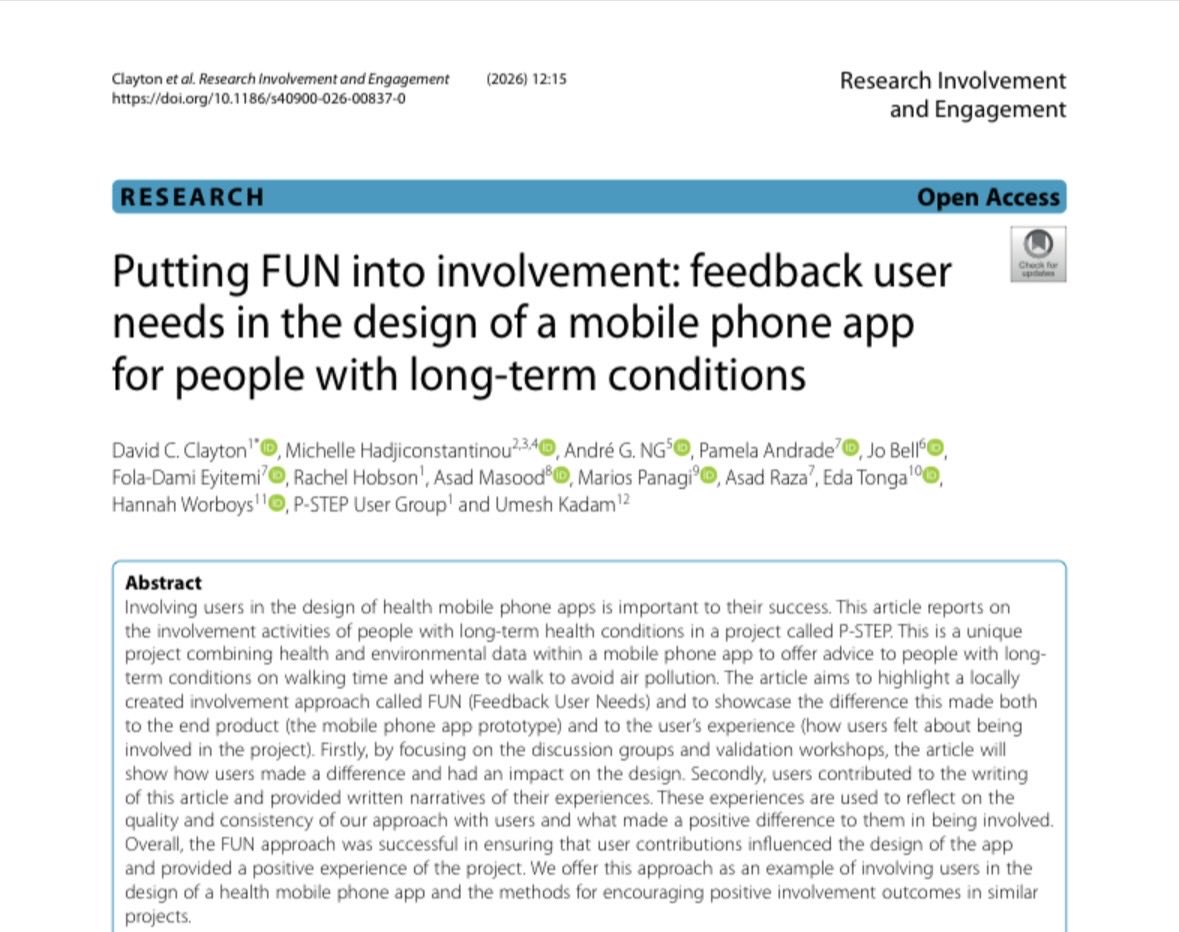 Clayton et al. Research Involvement and Engagement (2026) 12:15
https://doi.org/10.1186/s40900-026-00837-0

Research Involvement and Engagement

RESEARCH

Open Access

Check for updates

Putting FUN into involvement: feedback user needs in the design of a mobile phone app for people with long-term conditions

David C. Clayton$^{1*}$, Michelle Hadjiconstantinou$^{2,3,4}$, André G. NG$^{5}$, Pamela Andrade$^{7}$, Jo Bell$^{6}$, Fola-Dami Eyitemi$^{7}$, Rachel Hobson$^{1}$, Asad Masood$^{8}$, Marios Panagi$^{9}$, Asad Raza$^{7}$, Eda Tonga$^{10}$, Hannah Worboys$^{11}$, P-STEP User Group$^{1}$ and Umesh Kadam$^{12}$

Abstract
Involving users in the design of health mobile phone apps is important to their success. This article reports on the involvement activities of people with long-term health conditions in a project called P-STEP. This is a unique project combining health and environmental data within a mobile phone app to offer advice to people with long-term conditions on walking time and where to walk to avoid air pollution. The article aims to highlight a locally created involvement approach called FUN (Feedback User Needs) and to showcase the difference this made both to the end product (the mobile phone app prototype) and to the user's experience (how users felt about being involved in the project). Firstly, by focusing on the discussion groups and validation workshops, the article will show how users made a difference and had an impact on the design. Secondly, users contributed to the writing of this article and provided written narratives of their experiences. These experiences are used to reflect on the quality and consistency of our approach with users and what made a positive difference to them in being involved. Overall, the FUN approach was successful in ensuring that user contributions influenced the design of the app and provided a positive experience of the project. We offer this approach as an example of involving users in the design of a health mobile phone app and the methods for encouraging positive involvement outcomes in similar projects.